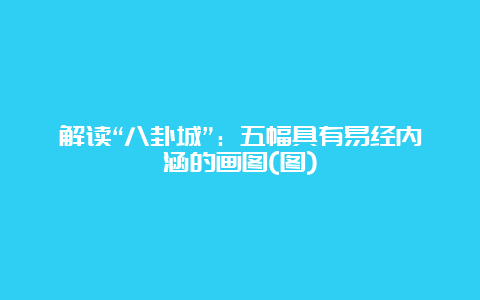 解读“八卦城”：五幅具有易经内涵的画图(图)